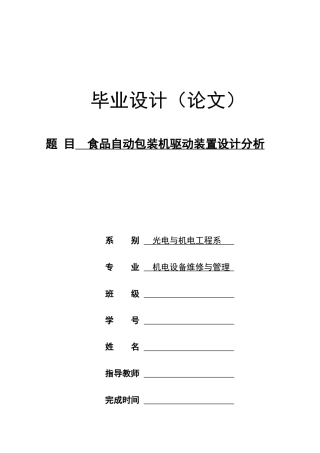 毕业设计（论文）

题 目 食品自动包装机驱动装置设计分析

系 别 光电与机电工程系

专 业 机电设备维修与管理

班 级

学 号

姓 名

指导教师

完成时间